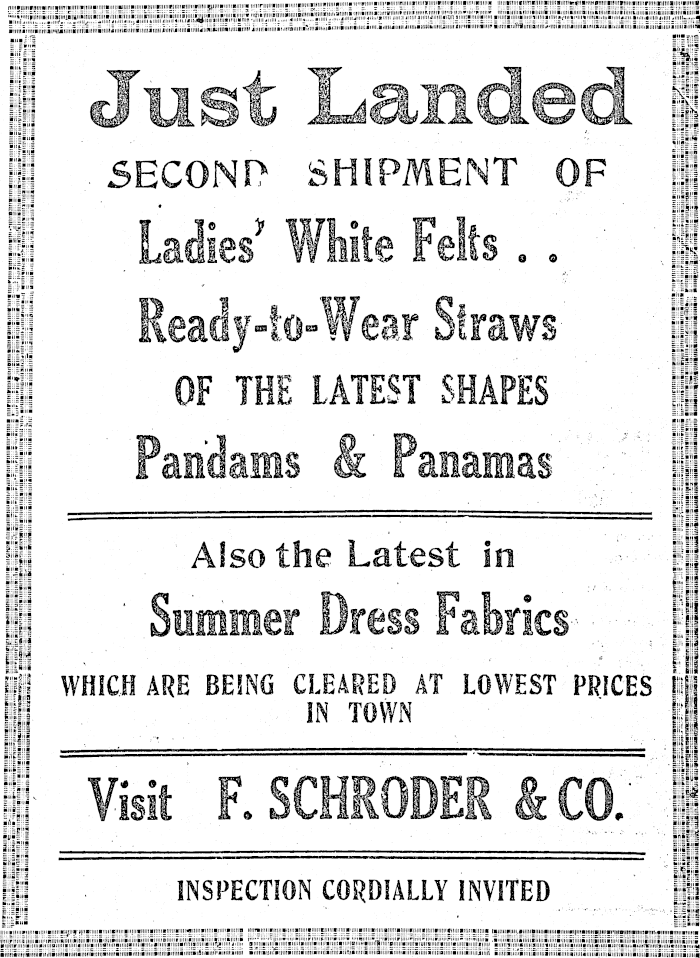 Just Landed

SECOND SHIPMENT OF

Ladies' White Felts . .

Ready-to-Wear Straws

OF THE LATEST SHAPES

Pandams & Panamas

Also the Latest in

Summer Dress Fabrics

WHICH ARE BEING CLEARED AT LOWEST PRICES IN TOWN

Visit F. SCHRODER & CO.

INSPECTION CORDIALLY INVITED